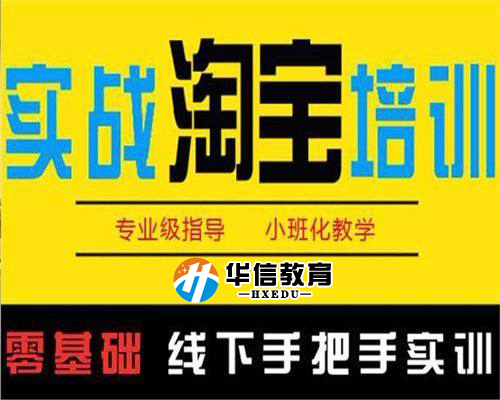 实战淘宝培训

专业级指导　小班化教学

华信教育
—HXEDU—

零基础　线下手把手实训